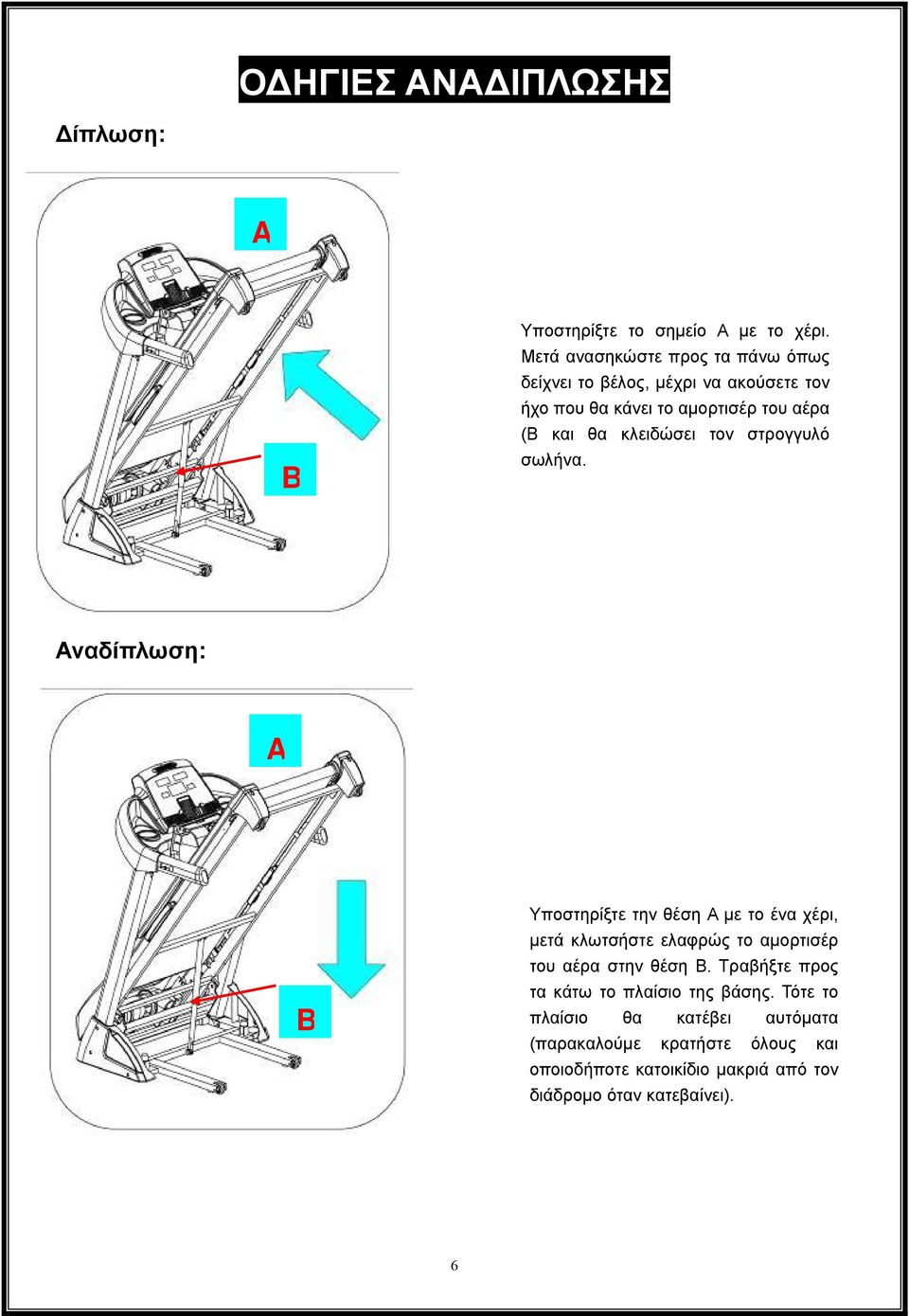 ΟΔΗΓΙΕΣ ΑΝΑΔΙΠΛΩΣΗΣ

Δίπλωση:

A

B

Υποστηρίξτε το σημείο Α με το χέρι. Μετά ανασηκώστε προς τα πάνω όπως δείχνει το βέλος, μέχρι να ακούσετε τον ήχο που θα κάνει το αμορτισέρ του αέρα (Β και θα κλειδώσει τον στρογγυλό σωλήνα.

Αναδίπλωση:

A

B

Υποστηρίξτε την θέση Α με το ένα χέρι, μετά κλωτσήστε ελαφρώς το αμορτισέρ του αέρα στην θέση Β. Τραβήξτε προς τα κάτω το πλαίσιο της βάσης. Τότε το πλαίσιο θα κατέβει αυτόματα (παρακαλούμε κρατήστε όλους και οποιοδήποτε κατοικίδιο μακριά από τον διάδρομο όταν κατεβαίνει).

6